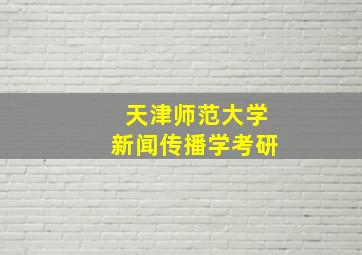 天津师范大学
新闻传播学考研